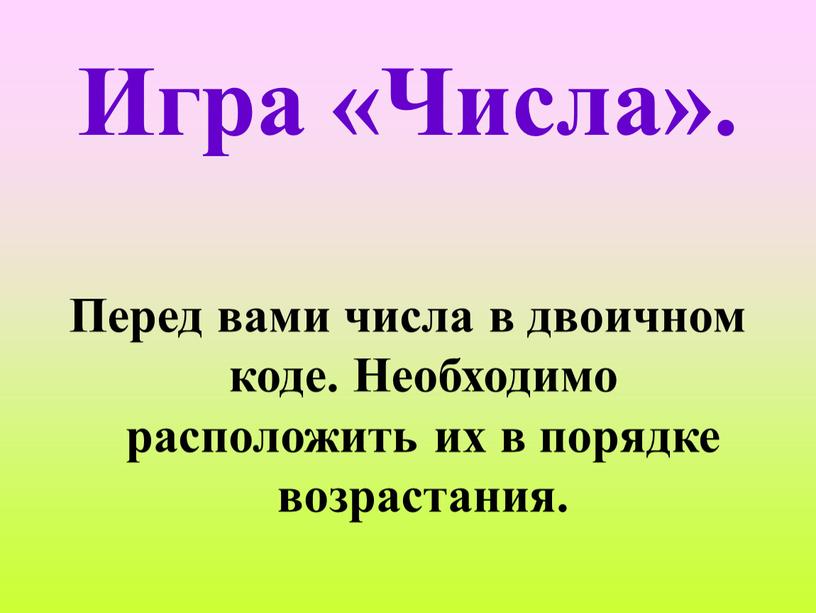 Игра «Числа».

Перед вами числа в двоичном коде. Необходимо расположить их в порядке возрастания.